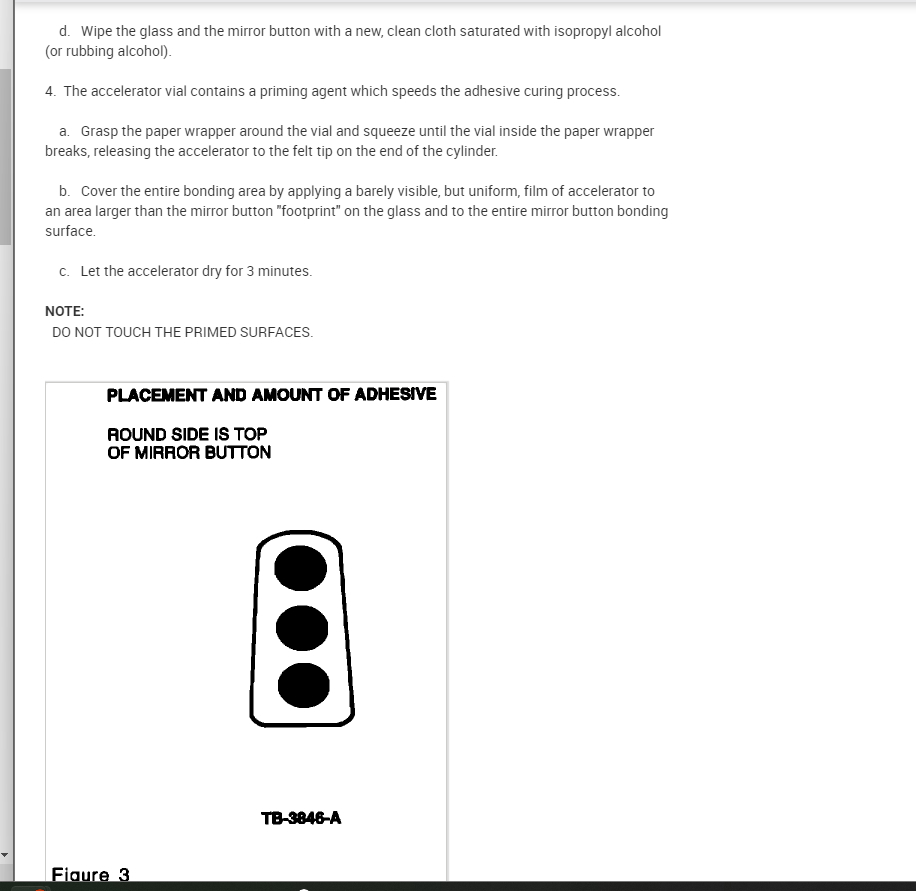 d. Wipe the glass and the mirror button with a new, clean cloth saturated with isopropyl alcohol (or rubbing alcohol).

4. The accelerator vial contains a priming agent which speeds the adhesive curing process.

a. Grasp the paper wrapper around the vial and squeeze until the vial inside the paper wrapper breaks, releasing the accelerator to the felt tip on the end of the cylinder.

b. Cover the entire bonding area by applying a barely visible, but uniform, film of accelerator to an area larger than the mirror button "footprint" on the glass and to the entire mirror button bonding surface.

c. Let the accelerator dry for 3 minutes.

NOTE:
DO NOT TOUCH THE PRIMED SURFACES.

PLACEMENT AND AMOUNT OF ADHESIVE

ROUND SIDE IS TOP OF MIRROR BUTTON

TB-3846-A

Figure 3